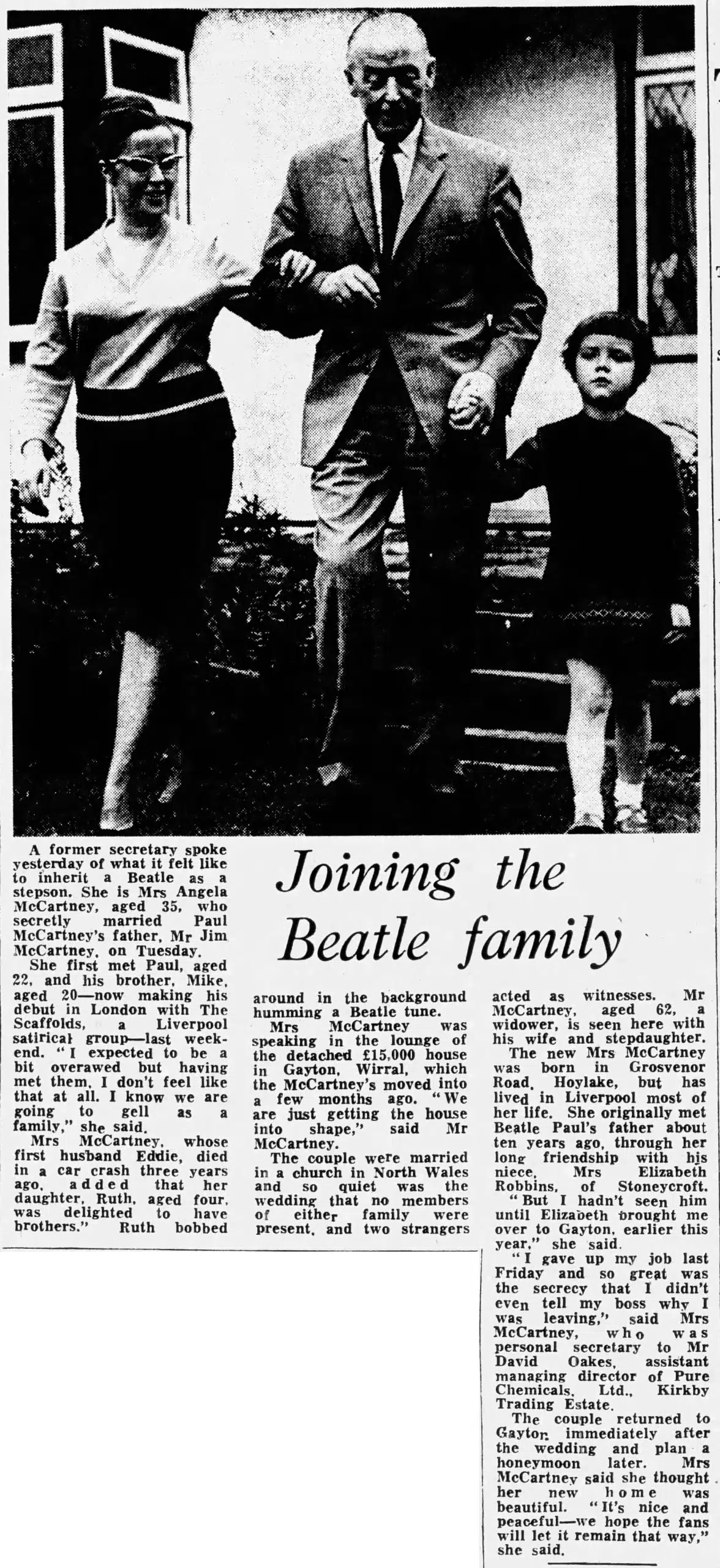 Joining the Beatle family

A former secretary spoke yesterday of what it felt like to inherit a Beatle as a stepson. She is Mrs Angela McCartney, aged 35, who secretly married Paul McCartney's father, Mr Jim McCartney, on Tuesday.

She first met Paul, aged 22, and his brother, Mike, aged 20—now making his debut in London with The Scaffolds, a Liverpool satirical group—last weekend. "I expected to be a bit overawed but having met them, I don't feel like that at all. I know we are going to gell as a family," she said.

Mrs McCartney, whose first husband Eddie, died in a car crash three years ago, added that her daughter, Ruth, aged four, was delighted to have brothers." Ruth bobbed around in the background humming a Beatle tune.

Mrs McCartney was speaking in the lounge of the detached £15,000 house in Gayton, Wirral, which the McCartney's moved into a few months ago. "We are just getting the house into shape," said Mr McCartney.

The couple were married in a church in North Wales and so quiet was the wedding that no members of either family were present, and two strangers acted as witnesses. Mr McCartney, aged 62, a widower, is seen here with his wife and stepdaughter.

The new Mrs McCartney was born in Grosvenor Road, Hoylake, but has lived in Liverpool most of her life. She originally met Beatle Paul's father about ten years ago, through her long friendship with his niece, Mrs Elizabeth Robbins, of Stoneycroft. "But I hadn't seen him until Elizabeth brought me over to Gayton, earlier this year," she said.

"I gave up my job last Friday and so great was the secrecy that I didn't even tell my boss why I was leaving," said Mrs McCartney, who was personal secretary to Mr David Oakes, assistant managing director of Pure Chemicals, Ltd., Kirkby Trading Estate.

The couple returned to Gayton immediately after the wedding and plan a honeymoon later. Mrs McCartney said she thought her new home was beautiful. "It's nice and peaceful—we hope the fans will let it remain that way," she said.